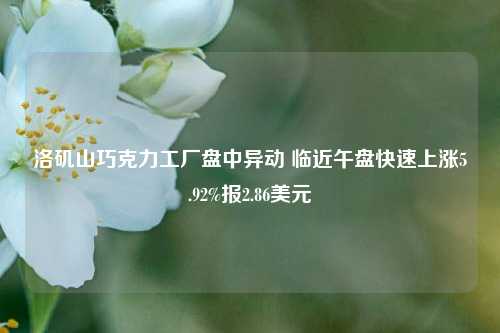 洛矶山巧克力工厂盘中异动 临近午盘快速上涨5.92%报2.86美元